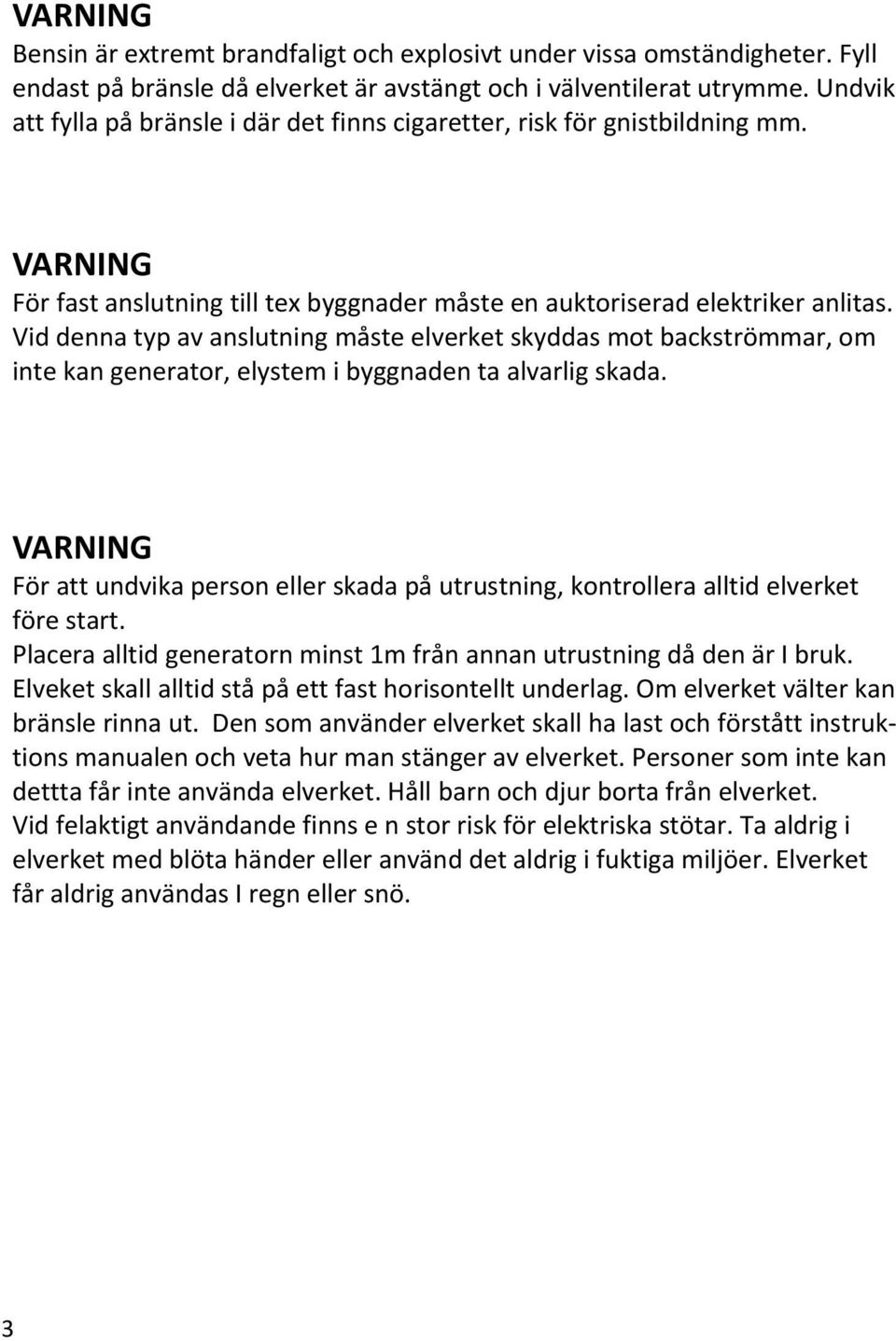 VARNING
Bensin är extremt brandfaligt och explosivt under vissa omständigheter. Fyll endast på bränsle då elverket är avstängt och i välventilerat utrymme. Undvik att fylla på bränsle i där det finns cigaretter, risk för gnistbildning mm.

VARNING
För fast anslutning till tex byggnader måste en auktoriserad elektriker anlitas. Vid denna typ av anslutning måste elverket skyddas mot backströmmar, om inte kan generator, elystem i byggnaden ta alvarlig skada.

VARNING
För att undvika person eller skada på utrustning, kontrollera alltid elverket före start.
Placera alltid generatorn minst 1m från annan utrustning då den är I bruk. Elveket skall alltid stå på ett fast horisontellt underlag. Om elverket välter kan bränsle rinna ut. Den som använder elverket skall ha last och förstått instruktions manualen och veta hur man stänger av elverket. Personer som inte kan dettta får inte använda elverket. Håll barn och djur borta från elverket.
Vid felaktigt användande finns e n stor risk för elektriska stötar. Ta aldrig i elverket med blöta händer eller använd det aldrig i fuktiga miljöer. Elverket får aldrig användas I regn eller snö.

3